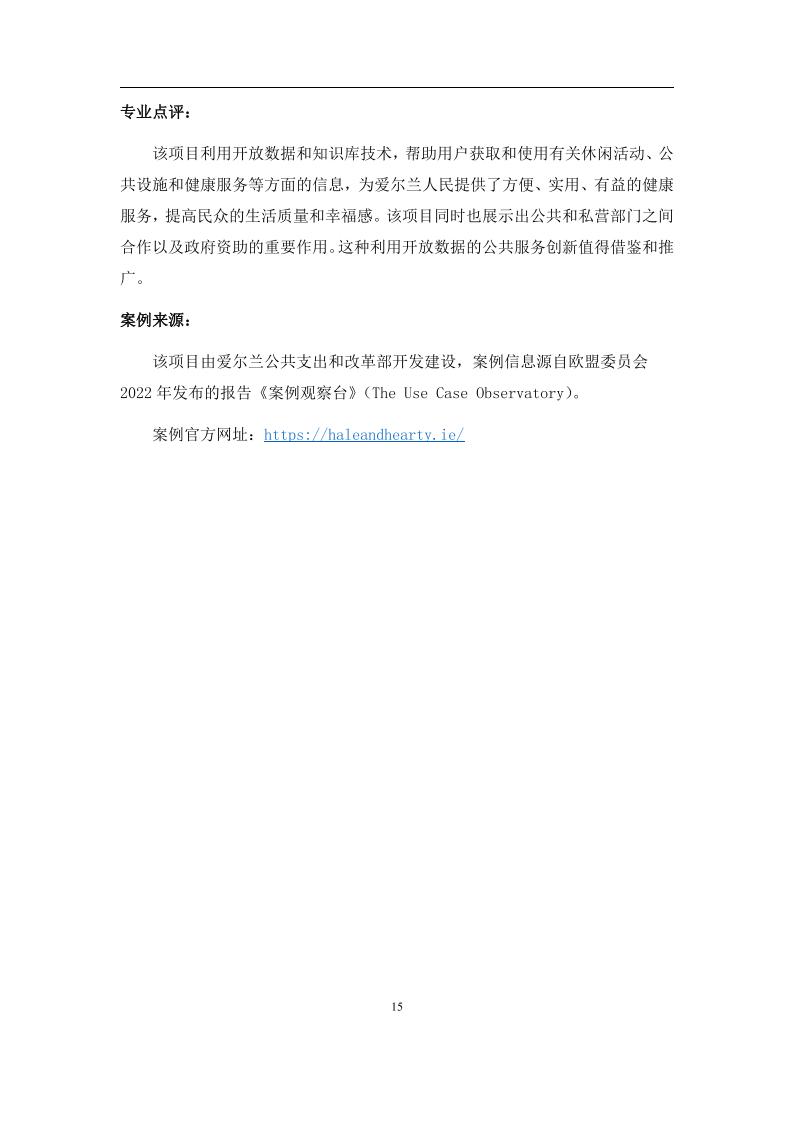 专业点评：

该项目利用开放数据和知识库技术，帮助用户获取和使用有关休闲活动、公共设施和健康服务等方面的信息，为爱尔兰人民提供了方便、实用、有益的健康服务，提高民众的生活质量和幸福感。该项目同时也展示出公共和私营部门之间合作以及政府资助的重要作用。这种利用开放数据的公共服务创新值得借鉴和推广。

案例来源：

该项目由爱尔兰公共支出和改革部开发建设，案例信息源自欧盟委员会 2022 年发布的报告《案例观察台》（The Use Case Observatory）。

案例官方网址：https://haleandhearty.ie/

15